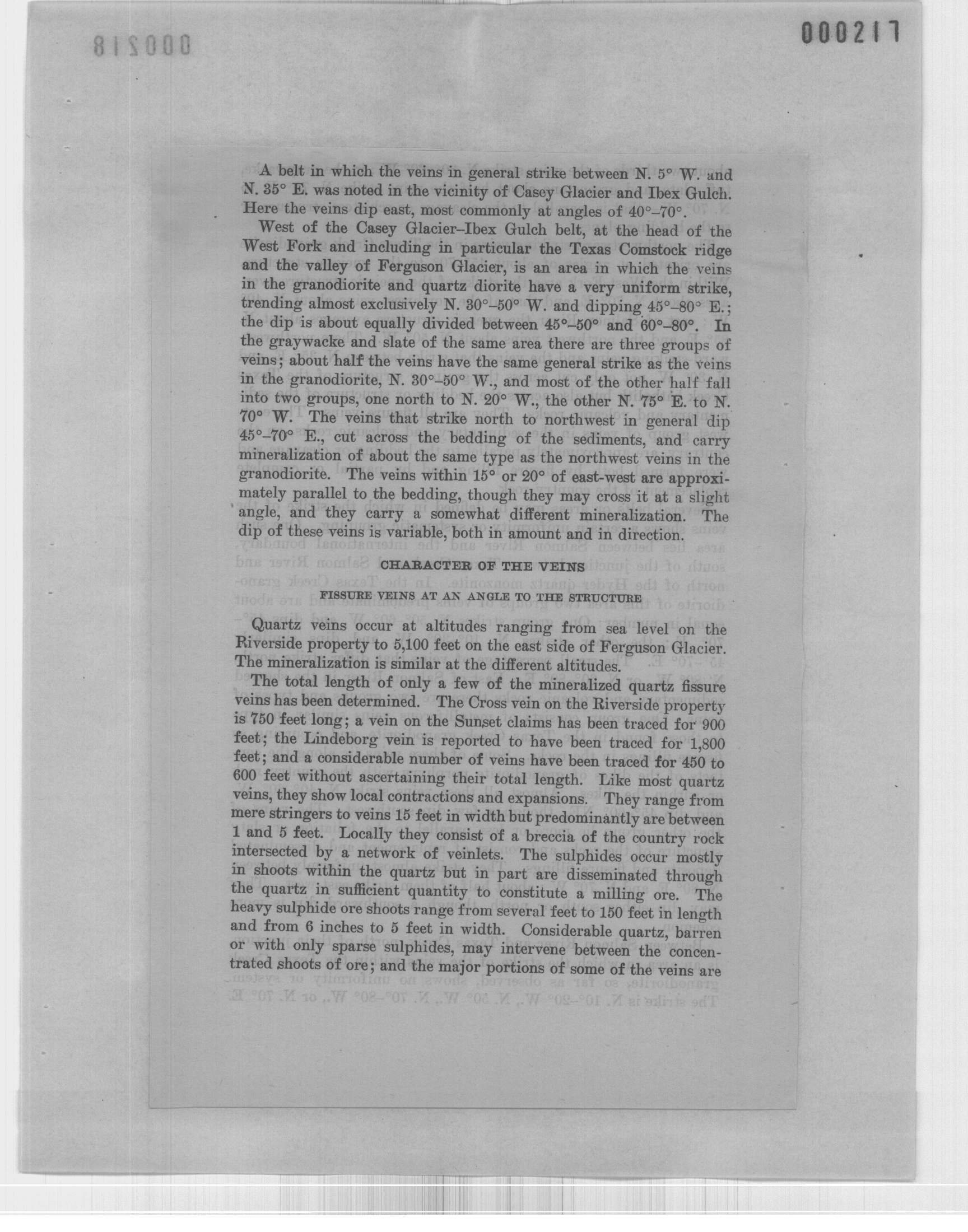 000217

A belt in which the veins in general strike between N. 5° W. and N. 35° E. was noted in the vicinity of Casey Glacier and Ibex Gulch. Here the veins dip east, most commonly at angles of 40°–70°.

West of the Casey Glacier–Ibex Gulch belt, at the head of the West Fork and including in particular the Texas Comstock ridge and the valley of Ferguson Glacier, is an area in which the veins in the granodiorite and quartz diorite have a very uniform strike, trending almost exclusively N. 30°–50° W. and dipping 45°–80° E.; the dip is about equally divided between 45°–50° and 60°–80°. In the graywacke and slate of the same area there are three groups of veins; about half the veins have the same general strike as the veins in the granodiorite, N. 30°–50° W., and most of the other half fall into two groups, one north to N. 20° W., the other N. 75° E. to N. 70° W. The veins that strike north to northwest in general dip 45°–70° E., cut across the bedding of the sediments, and carry mineralization of about the same type as the northwest veins in the granodiorite. The veins within 15° or 20° of east-west are approximately parallel to the bedding, though they may cross it at a slight angle, and they carry a somewhat different mineralization. The dip of these veins is variable, both in amount and in direction.

CHARACTER OF THE VEINS

FISSURE VEINS AT AN ANGLE TO THE STRUCTURE

Quartz veins occur at altitudes ranging from sea level on the Riverside property to 5,100 feet on the east side of Ferguson Glacier. The mineralization is similar at the different altitudes.

The total length of only a few of the mineralized quartz fissure veins has been determined. The Cross vein on the Riverside property is 750 feet long; a vein on the Sunset claims has been traced for 900 feet; the Lindeborg vein is reported to have been traced for 1,800 feet; and a considerable number of veins have been traced for 450 to 600 feet without ascertaining their total length. Like most quartz veins, they show local contractions and expansions. They range from mere stringers to veins 15 feet in width but predominantly are between 1 and 5 feet. Locally they consist of a breccia of the country rock intersected by a network of veinlets. The sulphides occur mostly in shoots within the quartz but in part are disseminated through the quartz in sufficient quantity to constitute a milling ore. The heavy sulphide ore shoots range from several feet to 150 feet in length and from 6 inches to 5 feet in width. Considerable quartz, barren or with only sparse sulphides, may intervene between the concentrated shoots of ore; and the major portions of some of the veins are